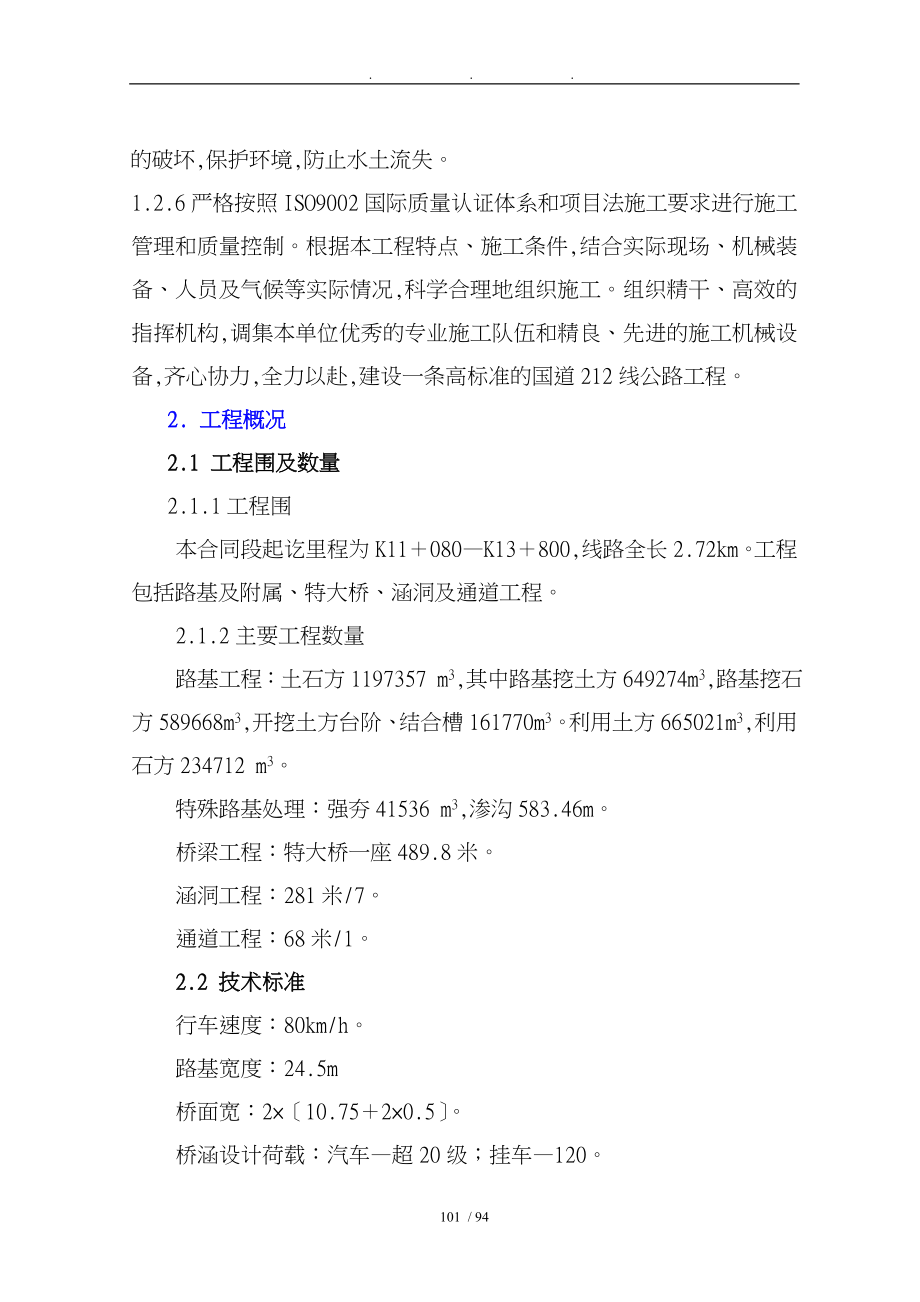 . . .

的破坏,保护环境,防止水土流失。

1.2.6 严格按照 ISO9002 国际质量认证体系和项目法施工要求进行施工管理和质量控制。根据本工程特点、施工条件,结合实际现场、机械装备、人员及气候等实际情况,科学合理地组织施工。组织精干、高效的指挥机构,调集本单位优秀的专业施工队伍和精良、先进的施工机械设备,齐心协力,全力以赴,建设一条高标准的国道 212 线公路工程。

2. 工程概况

2.1 工程围及数量

2.1.1 工程围

本合同段起讫里程为 K11＋080—K13＋800,线路全长 2.72km。工程包括路基及附属、特大桥、涵洞及通道工程。

2.1.2 主要工程数量

路基工程：土石方 1197357 $m^3$,其中路基挖土方 649274$m^3$,路基挖石方 589668$m^3$,开挖土方台阶、结合槽 161770$m^3$。利用土方 665021$m^3$,利用石方 234712 $m^3$。

特殊路基处理：强夯 41536 $m^3$,渗沟 583.46m。

桥梁工程：特大桥一座 489.8 米。

涵洞工程：281 米/7。

通道工程：68 米/1。

2.2 技术标准

行车速度：80km/h。

路基宽度：24.5m

桥面宽：2×〔10.75＋2×0.5〕。

桥涵设计荷载：汽车—超 20 级；挂车—120。

101 / 94